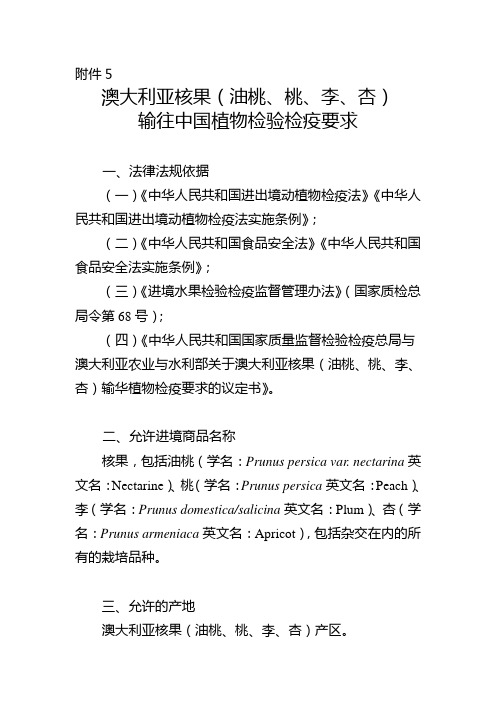 附件 5

澳大利亚核果（油桃、桃、李、杏）
输往中国植物检验检疫要求

一、法律法规依据

（一）《中华人民共和国进出境动植物检疫法》《中华人民共和国进出境动植物检疫法实施条例》；

（二）《中华人民共和国食品安全法》《中华人民共和国食品安全法实施条例》；

（三）《进境水果检验检疫监督管理办法》（国家质检总局令第 68 号）；

（四）《中华人民共和国国家质量监督检验检疫总局与澳大利亚农业与水利部关于澳大利亚核果（油桃、桃、李、杏）输华植物检疫要求的议定书》。

二、允许进境商品名称

核果，包括油桃（学名：Prunus persica var. nectarina 英文名：Nectarine）、桃（学名：Prunus persica 英文名：Peach）、李（学名：Prunus domestica/salicina 英文名：Plum）、杏（学名：Prunus armeniaca 英文名：Apricot），包括杂交在内的所有的栽培品种。

三、允许的产地

澳大利亚核果（油桃、桃、李、杏）产区。